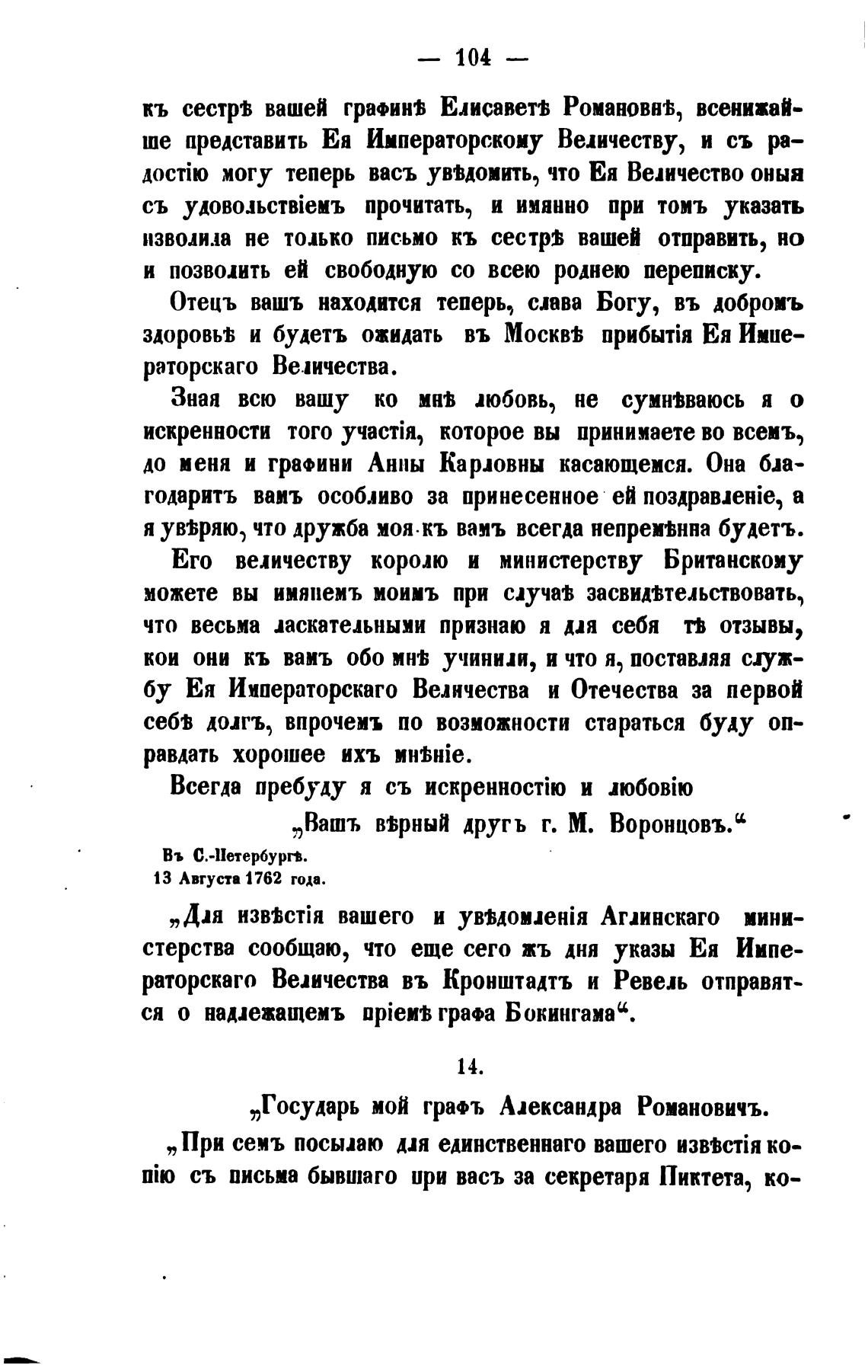 — 104 —

къ сестрѣ вашей графинѣ Елисаветѣ Романовнѣ, всенижайше представить Ея Императорскому Величеству, и съ радостію могу теперь васъ увѣдомить, что Ея Величество оныя съ удовольствіемъ прочитать, и имянно при томъ указать изволила не только письмо къ сестрѣ вашей отправить, но и позволить ей свободную со всею роднею переписку.

Отецъ вашъ находится теперь, слава Богу, въ добромъ здоровьѣ и будетъ ожидать въ Москвѣ прибытія Ея Императорскаго Величества.

Зная всю вашу ко мнѣ любовь, не сумнѣваюсь я о искренности того участія, которое вы принимаете во всемъ, до меня и графини Анны Карловны касающемся. Она благодаритъ вамъ особливо за принесенное ей поздравленіе, а я увѣряю, что дружба моя къ вамъ всегда непремѣнна будетъ.

Его величеству королю и министерству Британскому можете вы имянемъ моимъ при случаѣ засвидѣтельствовать, что весьма ласкательными признаю я для себя тѣ отзывы, кои они къ вамъ обо мнѣ учинили, и что я, поставляя службу Ея Императорскаго Величества и Отечества за первой себѣ долгъ, впрочемъ по возможности стараться буду оправдать хорошее ихъ мнѣніе.

Всегда пребуду я съ искренностію и любовію

„Вашъ вѣрный другъ г. М. Воронцовъ.“

Въ С.-Петербургѣ.
13 Августа 1762 года.

„Для извѣстія вашего и увѣдомленія Аглинскаго министерства сообщаю, что еще сего жъ дня указы Ея Императорскаго Величества въ Кронштадтъ и Ревель отправятся о надлежащемъ пріемѣ графа Бокингама“.

14.

„Государь мой графъ Александра Романовичъ.

„При семъ посылаю для единственнаго вашего извѣстія копію съ письма бывшаго при васъ за секретаря Пиктета, ко-